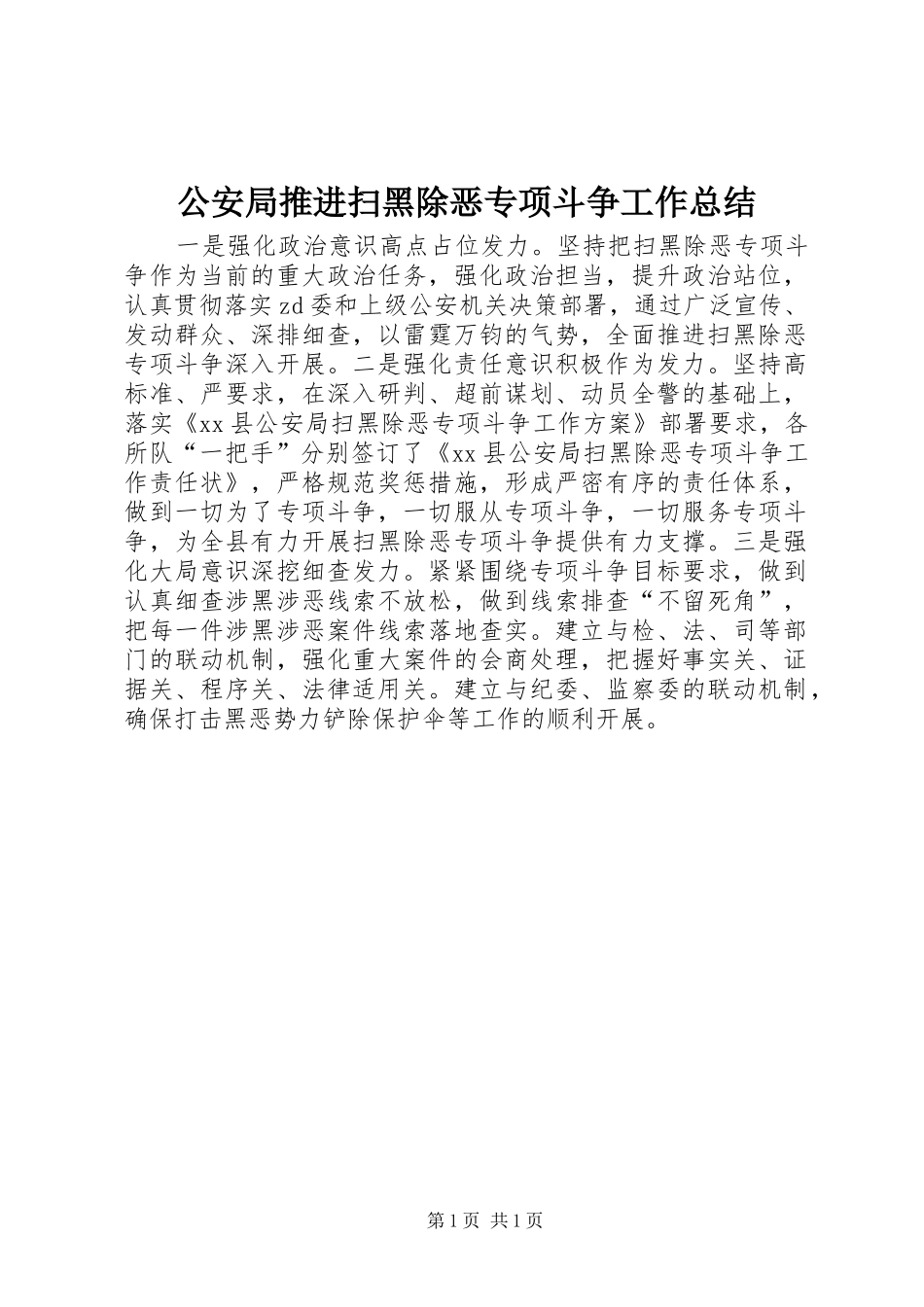 公安局推进扫黑除恶专项斗争工作总结

一是强化政治意识高点占位发力。坚持把扫黑除恶专项斗争作为当前的重大政治任务，强化政治担当，提升政治站位，认真贯彻落实zd委和上级公安机关决策部署，通过广泛宣传、发动群众、深排细查，以雷霆万钧的气势，全面推进扫黑除恶专项斗争深入开展。二是强化责任意识积极作为发力。坚持高标准、严要求，在深入研判、超前谋划、动员全警的基础上，落实《xx县公安局扫黑除恶专项斗争工作方案》部署要求，各所队“一把手”分别签订了《xx县公安局扫黑除恶专项斗争工作责任状》，严格规范奖惩措施，形成严密有序的责任体系，做到一切为了专项斗争，一切服从专项斗争，一切服务专项斗争，为全县有力开展扫黑除恶专项斗争提供有力支撑。三是强化大局意识深挖细查发力。紧紧围绕专项斗争目标要求，做到认真细查涉黑涉恶线索不放松，做到线索排查“不留死角”，把每一件涉黑涉恶案件线索落地查实。建立与检、法、司等部门的联动机制，强化重大案件的会商处理，把握好事实关、证据关、程序关、法律适用关。建立与纪委、监察委的联动机制，确保打击黑恶势力铲除保护伞等工作的顺利开展。

第1页 共1页